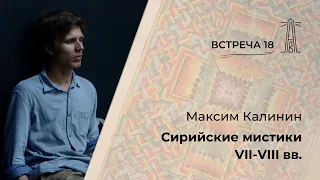 ВСТРЕЧА 18

Максим Калинин

Сирийские мистики
VII-VIII вв.